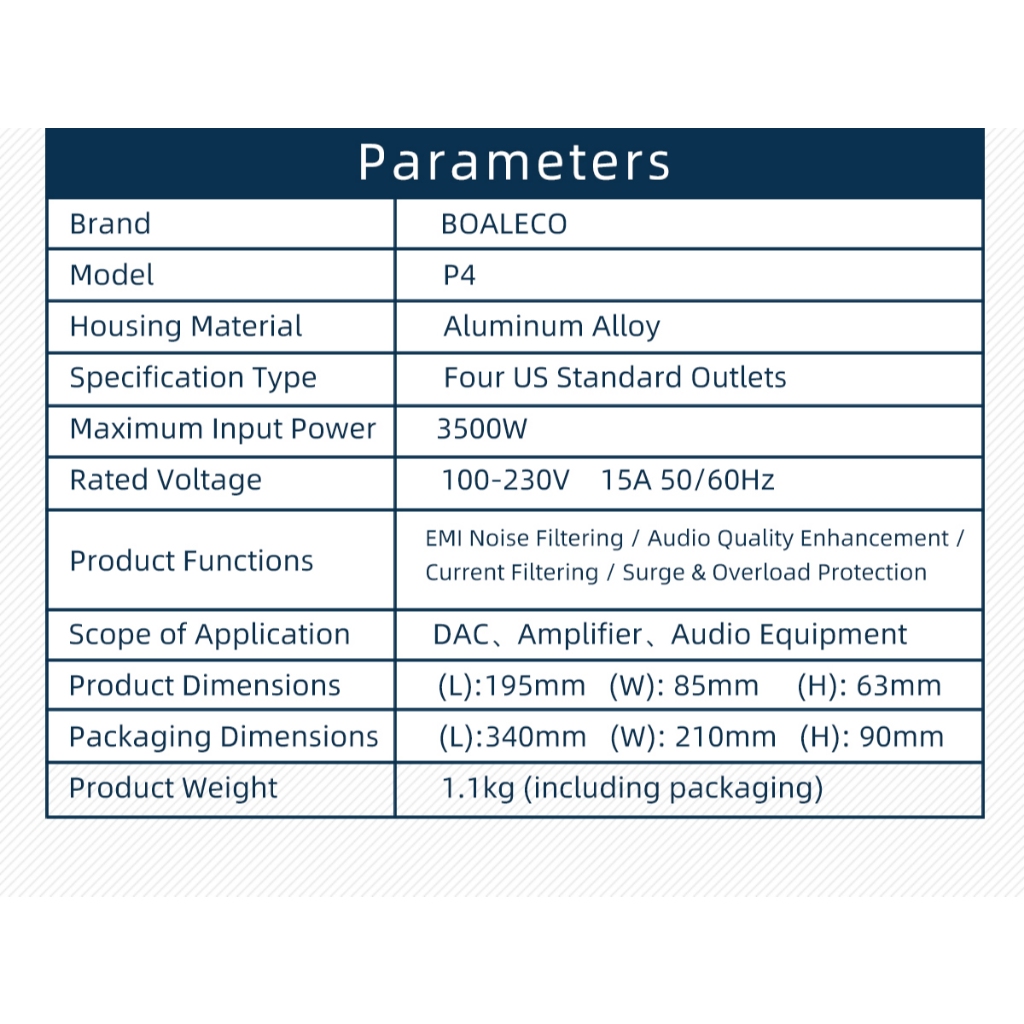 Parameters

| Brand | BOALECO |
|---|---|
| Model | P4 |
| Housing Material | Aluminum Alloy |
| Specification Type | Four US Standard Outlets |
| Maximum Input Power | 3500W |
| Rated Voltage | 100-230V 15A 50/60Hz |
| Product Functions | EMI Noise Filtering / Audio Quality Enhancement / Current Filtering / Surge & Overload Protection |
| Scope of Application | DAC、Amplifier、Audio Equipment |
| Product Dimensions | (L):195mm (W): 85mm (H): 63mm |
| Packaging Dimensions | (L):340mm (W): 210mm (H): 90mm |
| Product Weight | 1.1kg (including packaging) |